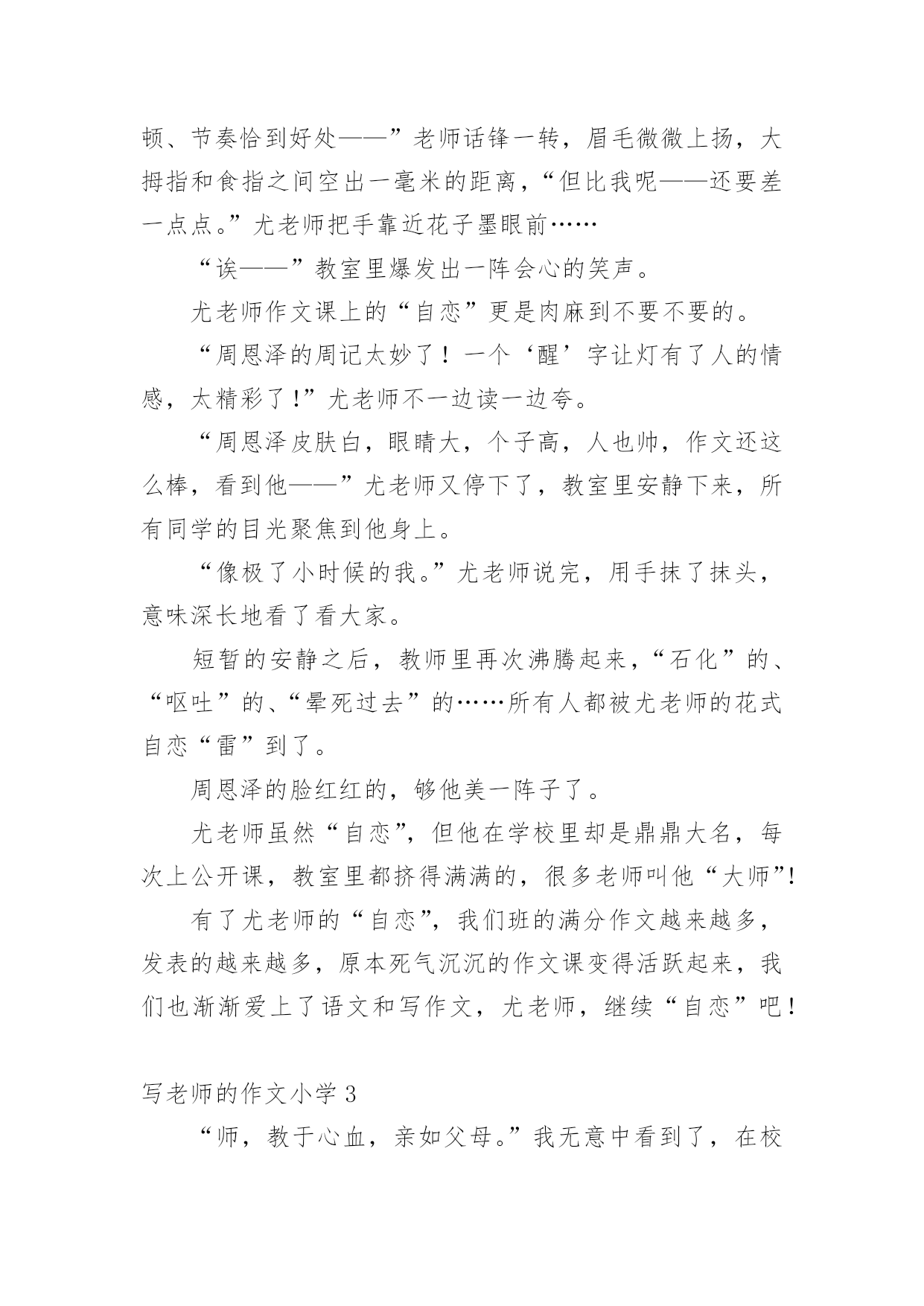 顿、节奏恰到好处——”老师话锋一转，眉毛微微上扬，大拇指和食指之间空出一毫米的距离，“但比我呢——还要差一点点。”尤老师把手靠近花子墨眼前……

“诶——”教室里爆发出一阵会心的笑声。

尤老师作文课上的“自恋”更是肉麻到不要不要的。

“周恩泽的周记太妙了！一个‘醒’字让灯有了人的情感，太精彩了!”尤老师不一边读一边夸。

“周恩泽皮肤白，眼睛大，个子高，人也帅，作文还这么棒，看到他——”尤老师又停下了，教室里安静下来，所有同学的目光聚焦到他身上。

“像极了小时候的我。”尤老师说完，用手抹了抹头，意味深长地看了看大家。

短暂的安静之后，教师里再次沸腾起来，“石化”的、“呕吐”的、“晕死过去”的……所有人都被尤老师的花式自恋“雷”到了。

周恩泽的脸红红的，够他美一阵子了。

尤老师虽然“自恋”，但他在学校里却是鼎鼎大名，每次上公开课，教室里都挤得满满的，很多老师叫他“大师”!

有了尤老师的“自恋”，我们班的满分作文越来越多，发表的越来越多，原本死气沉沉的作文课变得活跃起来，我们也渐渐爱上了语文和写作文，尤老师，继续“自恋”吧！

写老师的作文小学 3

“师，教于心血，亲如父母。”我无意中看到了，在校